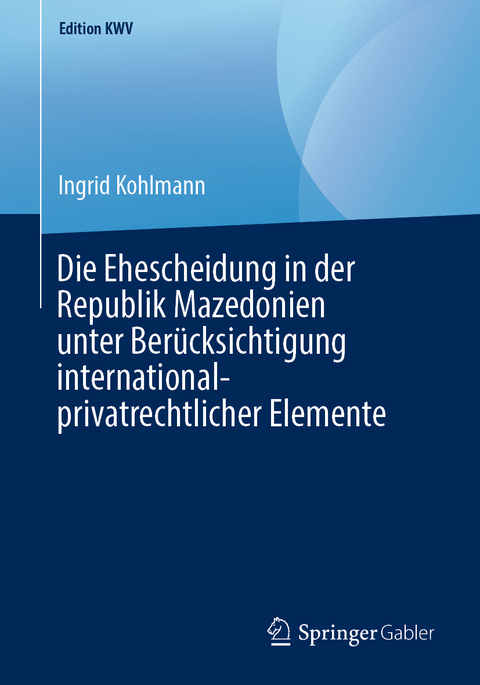 Edition KWV

Ingrid Kohlmann

Die Ehescheidung in der Republik Mazedonien unter Berücksichtigung international-privatrechtlicher Elemente

Springer Gabler